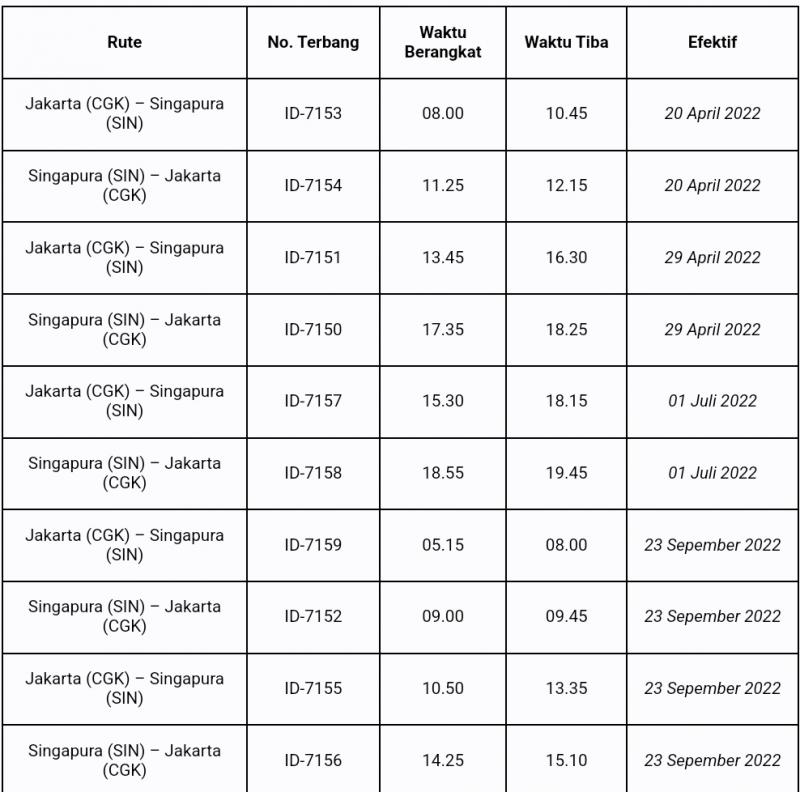 | Rute | No. Terbang | Waktu Berangkat | Waktu Tiba | Efektif |
|---|---|---|---|---|
| Jakarta (CGK) – Singapura (SIN) | ID-7153 | 08.00 | 10.45 | 20 April 2022 |
| Singapura (SIN) – Jakarta (CGK) | ID-7154 | 11.25 | 12.15 | 20 April 2022 |
| Jakarta (CGK) – Singapura (SIN) | ID-7151 | 13.45 | 16.30 | 29 April 2022 |
| Singapura (SIN) – Jakarta (CGK) | ID-7150 | 17.35 | 18.25 | 29 April 2022 |
| Jakarta (CGK) – Singapura (SIN) | ID-7157 | 15.30 | 18.15 | 01 Juli 2022 |
| Singapura (SIN) – Jakarta (CGK) | ID-7158 | 18.55 | 19.45 | 01 Juli 2022 |
| Jakarta (CGK) – Singapura (SIN) | ID-7159 | 05.15 | 08.00 | 23 Sepember 2022 |
| Singapura (SIN) – Jakarta (CGK) | ID-7152 | 09.00 | 09.45 | 23 Sepember 2022 |
| Jakarta (CGK) – Singapura (SIN) | ID-7155 | 10.50 | 13.35 | 23 Sepember 2022 |
| Singapura (SIN) – Jakarta (CGK) | ID-7156 | 14.25 | 15.10 | 23 Sepember 2022 |